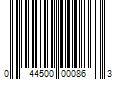 0 44500 00086 3